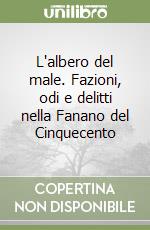 unilibro

L'albero del male. Fazioni, odi e delitti nella Fanano del Cinquecento

COPERTINA NON DISPONIBILE